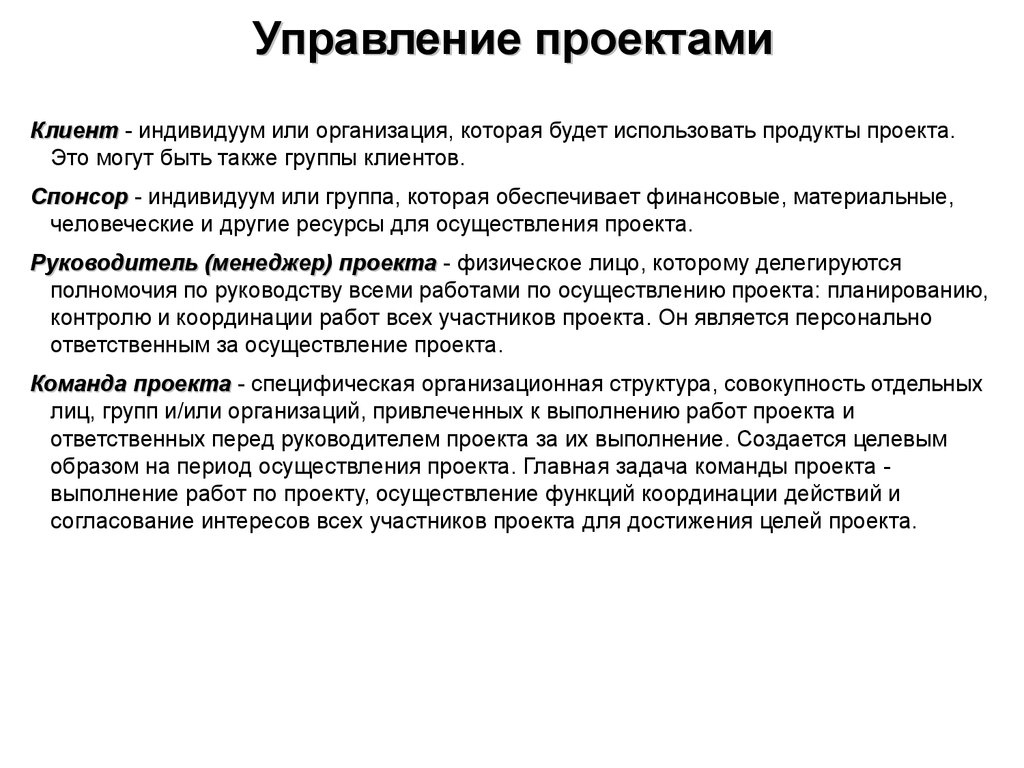 Управление проектами

Клиент - индивидуум или организация, которая будет использовать продукты проекта. Это могут быть также группы клиентов.

Спонсор - индивидуум или группа, которая обеспечивает финансовые, материальные, человеческие и другие ресурсы для осуществления проекта.

Руководитель (менеджер) проекта - физическое лицо, которому делегируются полномочия по руководству всеми работами по осуществлению проекта: планированию, контролю и координации работ всех участников проекта. Он является персонально ответственным за осуществление проекта.

Команда проекта - специфическая организационная структура, совокупность отдельных лиц, групп и/или организаций, привлеченных к выполнению работ проекта и ответственных перед руководителем проекта за их выполнение. Создается целевым образом на период осуществления проекта. Главная задача команды проекта - выполнение работ по проекту, осуществление функций координации действий и согласование интересов всех участников проекта для достижения целей проекта.